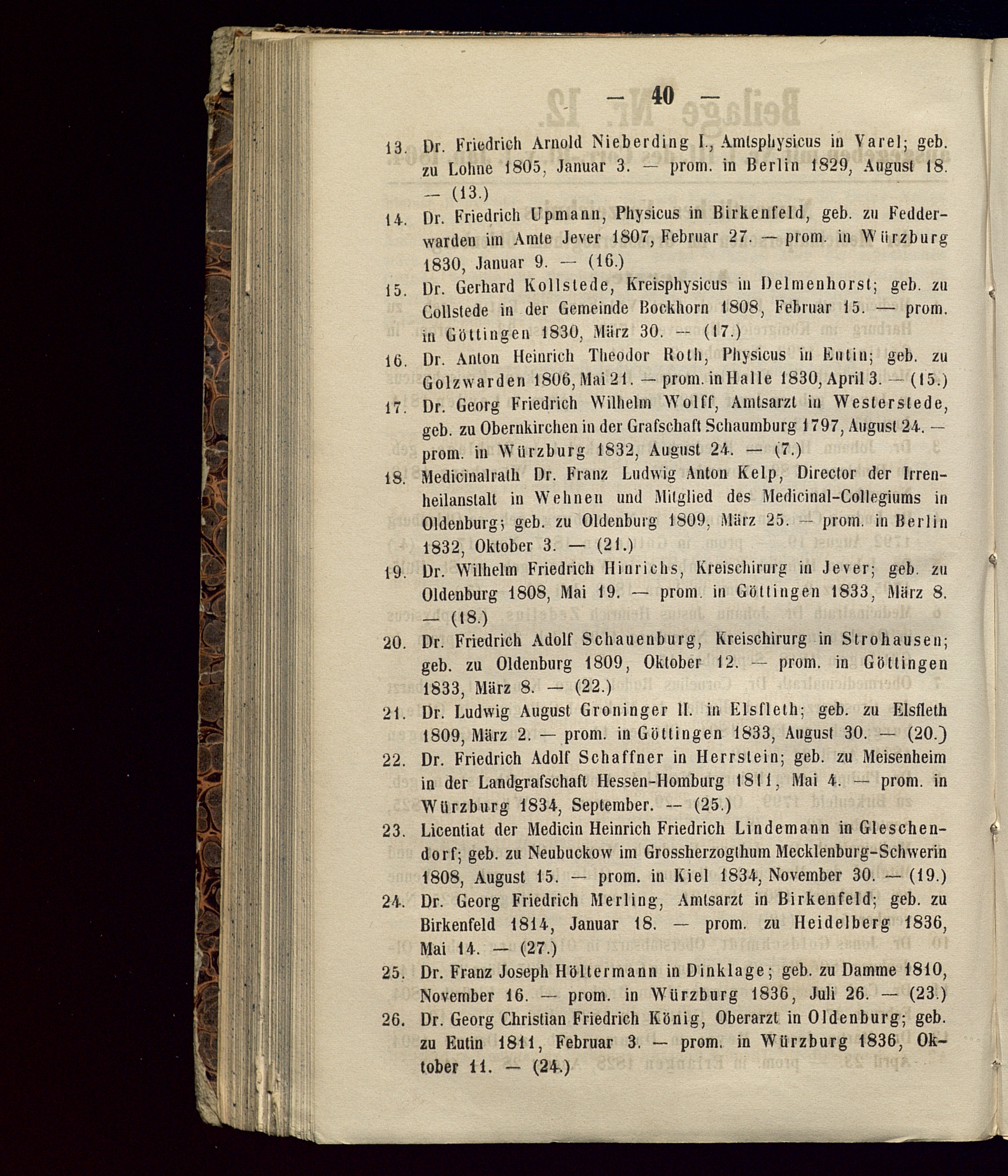 — 40 —

13. Dr. Friedrich Arnold Nieberding I., Amtsphysicus in Varel; geb. zu Lohne 1805, Januar 3. — prom. in Berlin 1829, August 18. — (13.)

14. Dr. Friedrich Upmann, Physicus in Birkenfeld, geb. zu Fedderwarden im Amte Jever 1807, Februar 27. — prom. in Würzburg 1830, Januar 9. — (16.)

15. Dr. Gerhard Kollstede, Kreisphysicus in Delmenhorst; geb. zu Collstede in der Gemeinde Bockhorn 1808, Februar 15. — prom. in Göttingen 1830, März 30. — (17.)

16. Dr. Anton Heinrich Theodor Roth, Physicus in Eutin; geb. zu Golzwarden 1806, Mai 21. — prom. in Halle 1830, April 3. — (15.)

17. Dr. Georg Friedrich Wilhelm Wolff, Amtsarzt in Westerstede, geb. zu Obernkirchen in der Grafschaft Schaumburg 1797, August 24. — prom. in Würzburg 1832, August 24. — (7.)

18. Medicinalrath Dr. Franz Ludwig Anton Kelp, Director der Irrenheilanstalt in Wehnen und Mitglied des Medicinal-Collegiums in Oldenburg; geb. zu Oldenburg 1809, März 25. — prom. in Berlin 1832, Oktober 3. — (21.)

19. Dr. Wilhelm Friedrich Hinrichs, Kreischirurg in Jever; geb. zu Oldenburg 1808, Mai 19. — prom. in Göttingen 1833, März 8. — (18.)

20. Dr. Friedrich Adolf Schauenburg, Kreischirurg in Strohausen; geb. zu Oldenburg 1809, Oktober 12. — prom. in Göttingen 1833, März 8. — (22.)

21. Dr. Ludwig August Groninger II. in Elsfleth; geb. zu Elsfleth 1809, März 2. — prom. in Göttingen 1833, August 30. — (20.)

22. Dr. Friedrich Adolf Schaffner in Herrstein; geb. zu Meisenheim in der Landgrafschaft Hessen-Homburg 1811, Mai 4. — prom. in Würzburg 1834, September. — (25.)

23. Licentiat der Medicin Heinrich Friedrich Lindemann in Gleschendorf; geb. zu Neubuckow im Grossherzogthum Mecklenburg-Schwerin 1808, August 15. — prom. in Kiel 1834, November 30. — (19.)

24. Dr. Georg Friedrich Merling, Amtsarzt in Birkenfeld; geb. zu Birkenfeld 1814, Januar 18. — prom. zu Heidelberg 1836, Mai 14. — (27.)

25. Dr. Franz Joseph Höltermann in Dinklage; geb. zu Damme 1810, November 16. — prom. in Würzburg 1836, Juli 26. — (23.)

26. Dr. Georg Christian Friedrich König, Oberarzt in Oldenburg; geb. zu Eutin 1811, Februar 3. — prom. in Würzburg 1836, Oktober 11. — (24.)